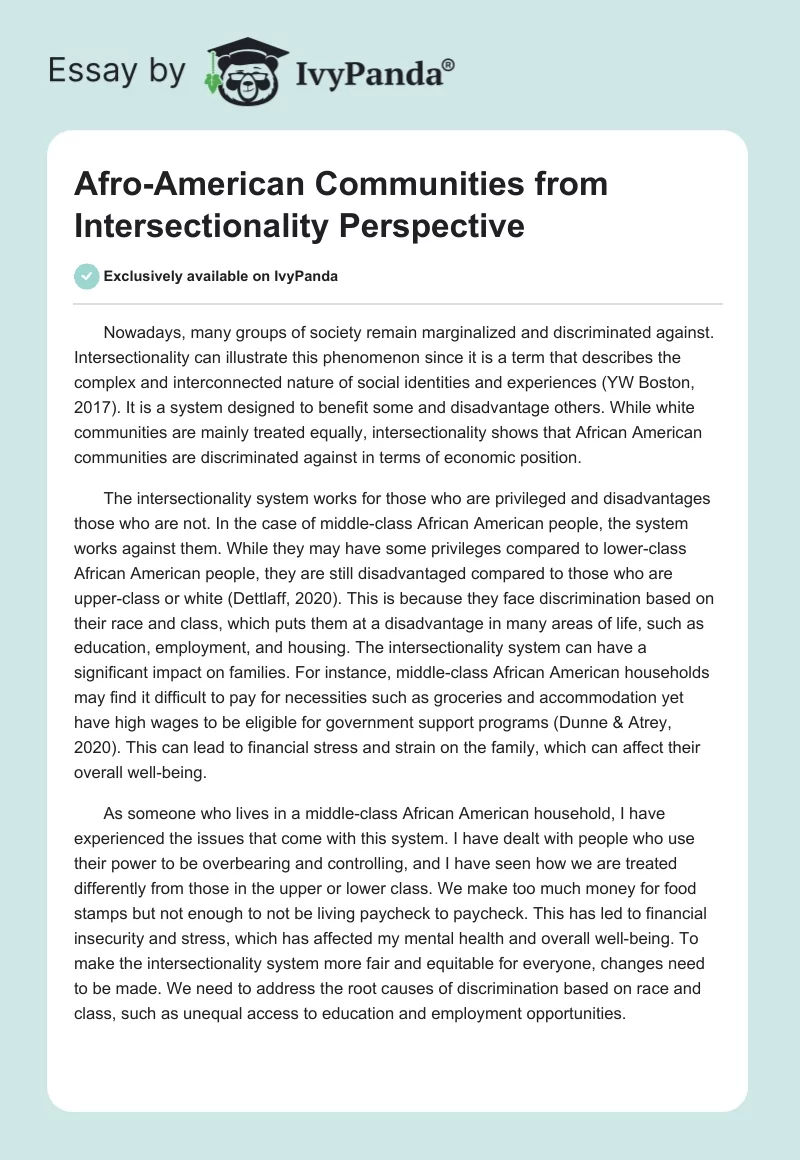 Essay by IvyPanda®

Afro-American Communities from Intersectionality Perspective

Exclusively available on IvyPanda

Nowadays, many groups of society remain marginalized and discriminated against. Intersectionality can illustrate this phenomenon since it is a term that describes the complex and interconnected nature of social identities and experiences (YW Boston, 2017). It is a system designed to benefit some and disadvantage others. While white communities are mainly treated equally, intersectionality shows that African American communities are discriminated against in terms of economic position.

The intersectionality system works for those who are privileged and disadvantages those who are not. In the case of middle-class African American people, the system works against them. While they may have some privileges compared to lower-class African American people, they are still disadvantaged compared to those who are upper-class or white (Dettlaff, 2020). This is because they face discrimination based on their race and class, which puts them at a disadvantage in many areas of life, such as education, employment, and housing. The intersectionality system can have a significant impact on families. For instance, middle-class African American households may find it difficult to pay for necessities such as groceries and accommodation yet have high wages to be eligible for government support programs (Dunne & Atrey, 2020). This can lead to financial stress and strain on the family, which can affect their overall well-being.

As someone who lives in a middle-class African American household, I have experienced the issues that come with this system. I have dealt with people who use their power to be overbearing and controlling, and I have seen how we are treated differently from those in the upper or lower class. We make too much money for food stamps but not enough to not be living paycheck to paycheck. This has led to financial insecurity and stress, which has affected my mental health and overall well-being. To make the intersectionality system more fair and equitable for everyone, changes need to be made. We need to address the root causes of discrimination based on race and class, such as unequal access to education and employment opportunities.